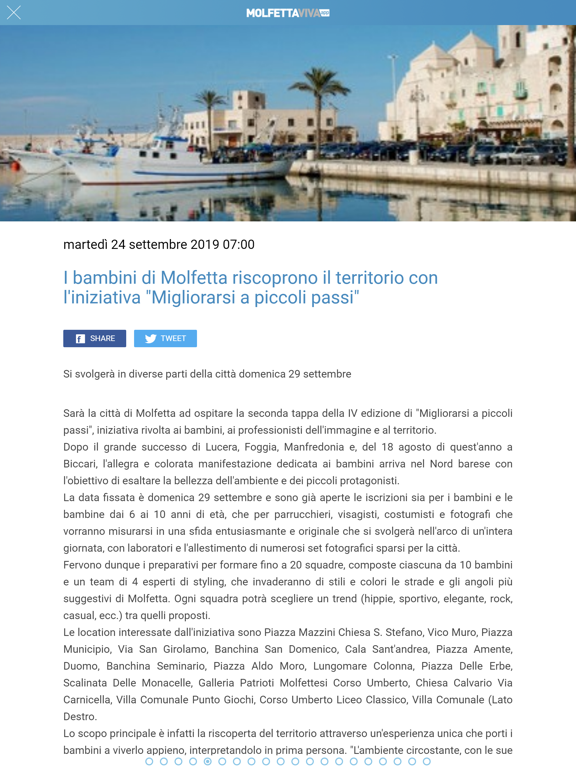 MOLFETTAVIVA

martedì 24 settembre 2019 07:00

I bambini di Molfetta riscoprono il territorio con l'iniziativa "Migliorarsi a piccoli passi"

SHARE TWEET

Si svolgerà in diverse parti della città domenica 29 settembre

Sarà la città di Molfetta ad ospitare la seconda tappa della IV edizione di "Migliorarsi a piccoli passi", iniziativa rivolta ai bambini, ai professionisti dell'immagine e al territorio.
Dopo il grande successo di Lucera, Foggia, Manfredonia e, del 18 agosto di quest'anno a Biccari, l'allegra e colorata manifestazione dedicata ai bambini arriva nel Nord barese con l'obiettivo di esaltare la bellezza dell'ambiente e dei piccoli protagonisti.
La data fissata è domenica 29 settembre e sono già aperte le iscrizioni sia per i bambini e le bambine dai 6 ai 10 anni di età, che per parrucchieri, visagisti, costumisti e fotografi che vorranno misurarsi in una sfida entusiasmante e originale che si svolgerà nell'arco di un'intera giornata, con laboratori e l'allestimento di numerosi set fotografici sparsi per la città.
Fervono dunque i preparativi per formare fino a 20 squadre, composte ciascuna da 10 bambini e un team di 4 esperti di styling, che invaderanno di stili e colori le strade e gli angoli più suggestivi di Molfetta. Ogni squadra potrà scegliere un trend (hippie, sportivo, elegante, rock, casual, ecc.) tra quelli proposti.
Le location interessate dall'iniziativa sono Piazza Mazzini Chiesa S. Stefano, Vico Muro, Piazza Municipio, Via San Girolamo, Banchina San Domenico, Cala Sant'andrea, Piazza Amente, Duomo, Banchina Seminario, Piazza Aldo Moro, Lungomare Colonna, Piazza Delle Erbe, Scalinata Delle Monacelle, Galleria Patrioti Molfettesi Corso Umberto, Chiesa Calvario Via Carnicella, Villa Comunale Punto Giochi, Corso Umberto Liceo Classico, Villa Comunale (Lato Destro.
Lo scopo principale è infatti la riscoperta del territorio attraverso un'esperienza unica che porti i bambini a viverlo appieno, interpretandolo in prima persona. "L'ambiente circostante, con le sue